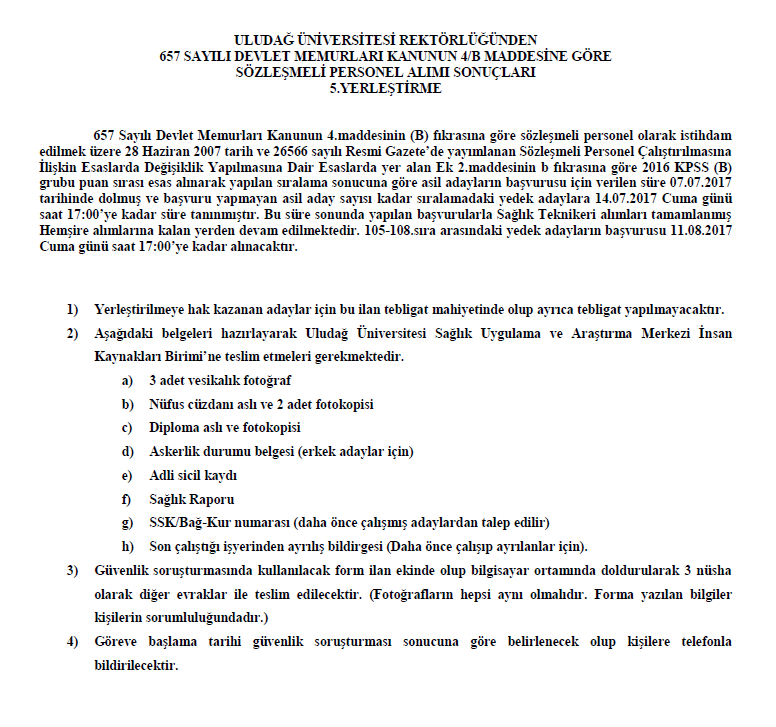 ULUDAĞ ÜNİVERSİTESİ REKTÖRLÜĞÜNDEN
657 SAYILI DEVLET MEMURLARI KANUNUN 4/B MADDESİNE GÖRE
SÖZLEŞMELİ PERSONEL ALIMI SONUÇLARI
5.YERLEŞTİRME

657 Sayılı Devlet Memurları Kanunun 4.maddesinin (B) fıkrasına göre sözleşmeli personel olarak istihdam edilmek üzere 28 Haziran 2007 tarih ve 26566 sayılı Resmi Gazete'de yayımlanan Sözleşmeli Personel Çalıştırılmasına İlişkin Esaslarda Değişiklik Yapılmasına Dair Esaslarda yer alan Ek 2.maddesinin b fıkrasına göre 2016 KPSS (B) grubu puan sırası esas alınarak yapılan sıralama sonucuna göre asil adayların başvurusu için verilen süre 07.07.2017 tarihinde dolmuş ve başvuru yapmayan asil aday sayısı kadar sıralamadaki yedek adaylara 14.07.2017 Cuma günü saat 17:00'ye kadar süre tanınmıştır. Bu süre sonunda yapılan başvurularla Sağlık Teknikeri alımları tamamlanmış Hemşire alımlarına kalan yerden devam edilmektedir. 105-108.sıra arasındaki yedek adayların başvurusu 11.08.2017 Cuma günü saat 17:00'ye kadar alınacaktır.

1) Yerleştirilmeye hak kazanan adaylar için bu ilan tebligat mahiyetinde olup ayrıca tebligat yapılmayacaktır.

2) Aşağıdaki belgeleri hazırlayarak Uludağ Üniversitesi Sağlık Uygulama ve Araştırma Merkezi İnsan Kaynakları Birimi'ne teslim etmeleri gerekmektedir.

a) 3 adet vesikalık fotoğraf
b) Nüfus cüzdanı aslı ve 2 adet fotokopisi
c) Diploma aslı ve fotokopisi
d) Askerlik durumu belgesi (erkek adaylar için)
e) Adli sicil kaydı
f) Sağlık Raporu
g) SSK/Bağ-Kur numarası (daha önce çalışmış adaylardan talep edilir)
h) Son çalıştığı işyerinden ayrılış bildirgesi (Daha önce çalışıp ayrılanlar için).

3) Güvenlik soruşturmasında kullanılacak form ilan ekinde olup bilgisayar ortamında doldurularak 3 nüsha olarak diğer evraklar ile teslim edilecektir. (Fotoğrafların hepsi aynı olmalıdır. Forma yazılan bilgiler kişilerin sorumluluğundadır.)

4) Göreve başlama tarihi güvenlik soruşturması sonucuna göre belirlenecek olup kişilere telefonla bildirilecektir.